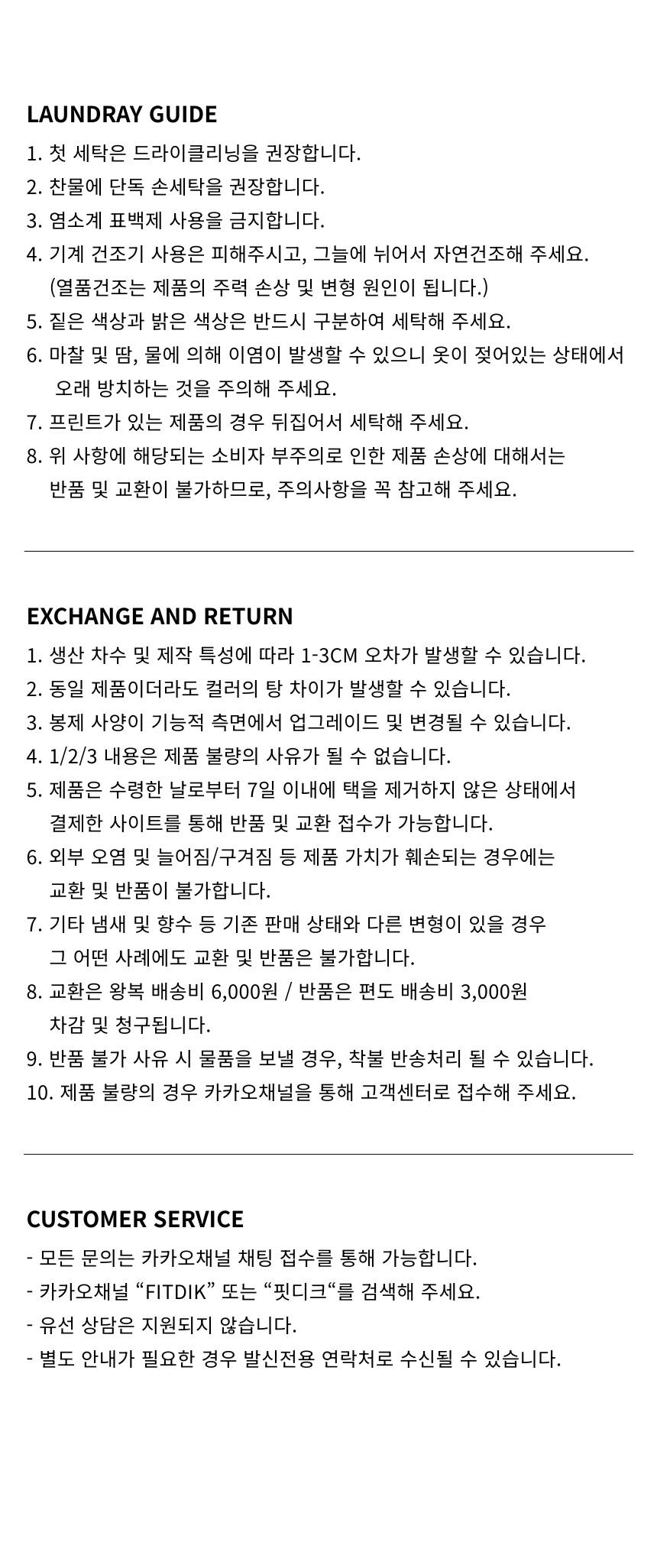 LAUNDRAY GUIDE

1. 첫 세탁은 드라이클리닝을 권장합니다.
2. 찬물에 단독 손세탁을 권장합니다.
3. 염소계 표백제 사용을 금지합니다.
4. 기계 건조기 사용은 피해주시고, 그늘에 뉘어서 자연건조해 주세요. (열품건조는 제품의 주력 손상 및 변형 원인이 됩니다.)
5. 짙은 색상과 밝은 색상은 반드시 구분하여 세탁해 주세요.
6. 마찰 및 땀, 물에 의해 이염이 발생할 수 있으니 옷이 젖어있는 상태에서 오래 방치하는 것을 주의해 주세요.
7. 프린트가 있는 제품의 경우 뒤집어서 세탁해 주세요.
8. 위 사항에 해당되는 소비자 부주의로 인한 제품 손상에 대해서는 반품 및 교환이 불가하므로, 주의사항을 꼭 참고해 주세요.

EXCHANGE AND RETURN

1. 생산 차수 및 제작 특성에 따라 1-3CM 오차가 발생할 수 있습니다.
2. 동일 제품이더라도 컬러의 탕 차이가 발생할 수 있습니다.
3. 봉제 사양이 기능적 측면에서 업그레이드 및 변경될 수 있습니다.
4. 1/2/3 내용은 제품 불량의 사유가 될 수 없습니다.
5. 제품은 수령한 날로부터 7일 이내에 택을 제거하지 않은 상태에서 결제한 사이트를 통해 반품 및 교환 접수가 가능합니다.
6. 외부 오염 및 늘어짐/구겨짐 등 제품 가치가 훼손되는 경우에는 교환 및 반품이 불가합니다.
7. 기타 냄새 및 향수 등 기존 판매 상태와 다른 변형이 있을 경우 그 어떤 사례에도 교환 및 반품은 불가합니다.
8. 교환은 왕복 배송비 6,000원 / 반품은 편도 배송비 3,000원 차감 및 청구됩니다.
9. 반품 불가 사유 시 물품을 보낼 경우, 착불 반송처리 될 수 있습니다.
10. 제품 불량의 경우 카카오채널을 통해 고객센터로 접수해 주세요.

CUSTOMER SERVICE

- 모든 문의는 카카오채널 채팅 접수를 통해 가능합니다.
- 카카오채널 “FITDIK” 또는 “핏디크“를 검색해 주세요.
- 유선 상담은 지원되지 않습니다.
- 별도 안내가 필요한 경우 발신전용 연락처로 수신될 수 있습니다.